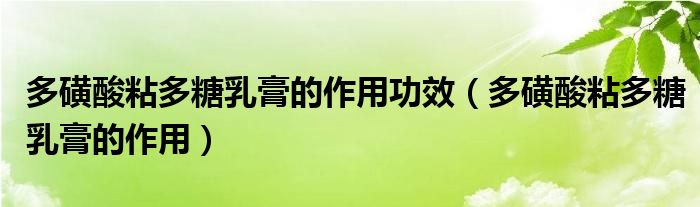 多磺酸粘多糖乳膏的作用功效（多磺酸粘多糖乳膏的作用）